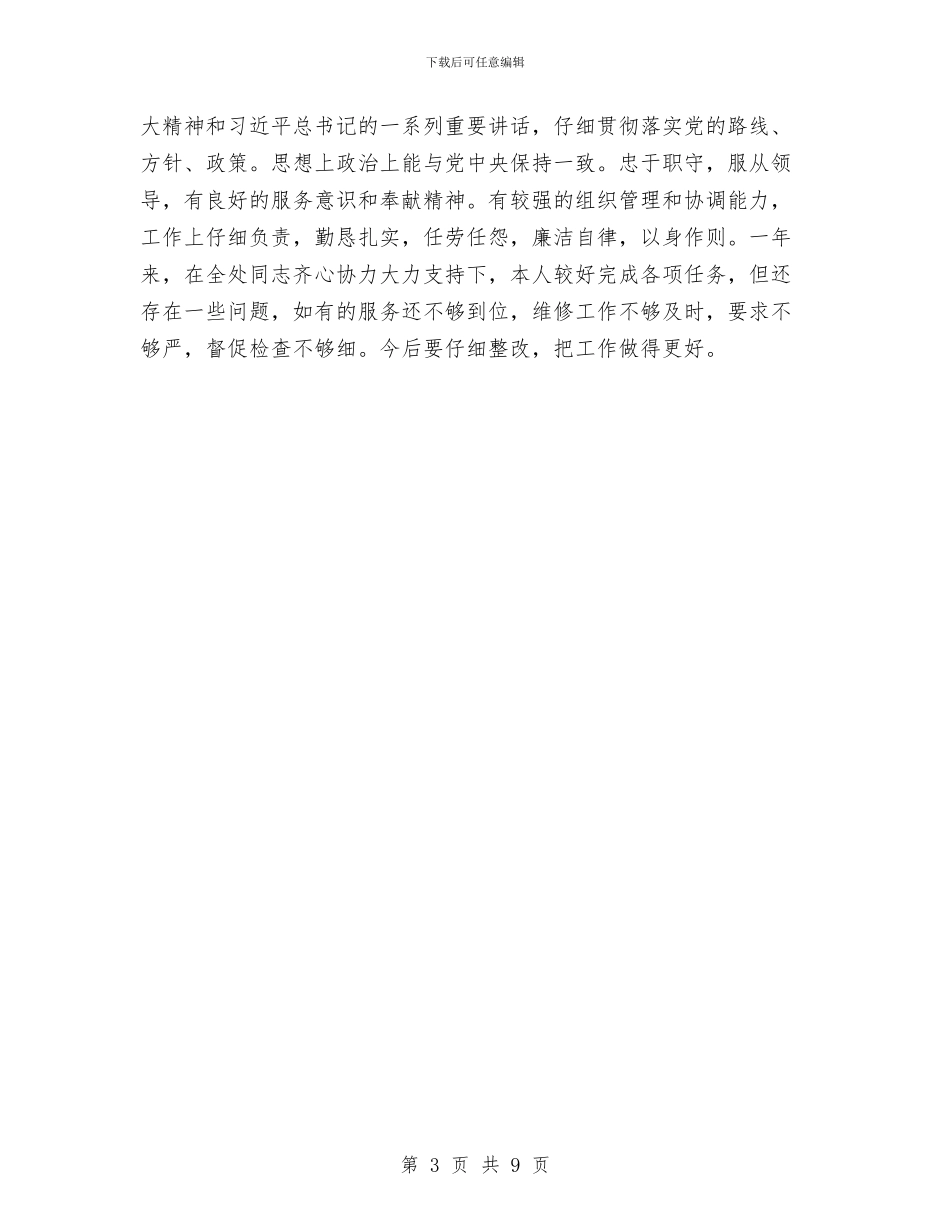 下载后可任意编辑

大精神和习近平总书记的一系列重要讲话，仔细贯彻落实党的路线、方针、政策。思想上政治上能与党中央保持一致。忠于职守，服从领导，有良好的服务意识和奉献精神。有较强的组织管理和协调能力，工作上仔细负责，勤恳扎实，任劳任怨，廉洁自律，以身作则。一年来，在全处同志齐心协力大力支持下，本人较好完成各项任务，但还存在一些问题，如有的服务还不够到位，维修工作不够及时，要求不够严，督促检查不够细。今后要仔细整改，把工作做得更好。

第3页 共9页